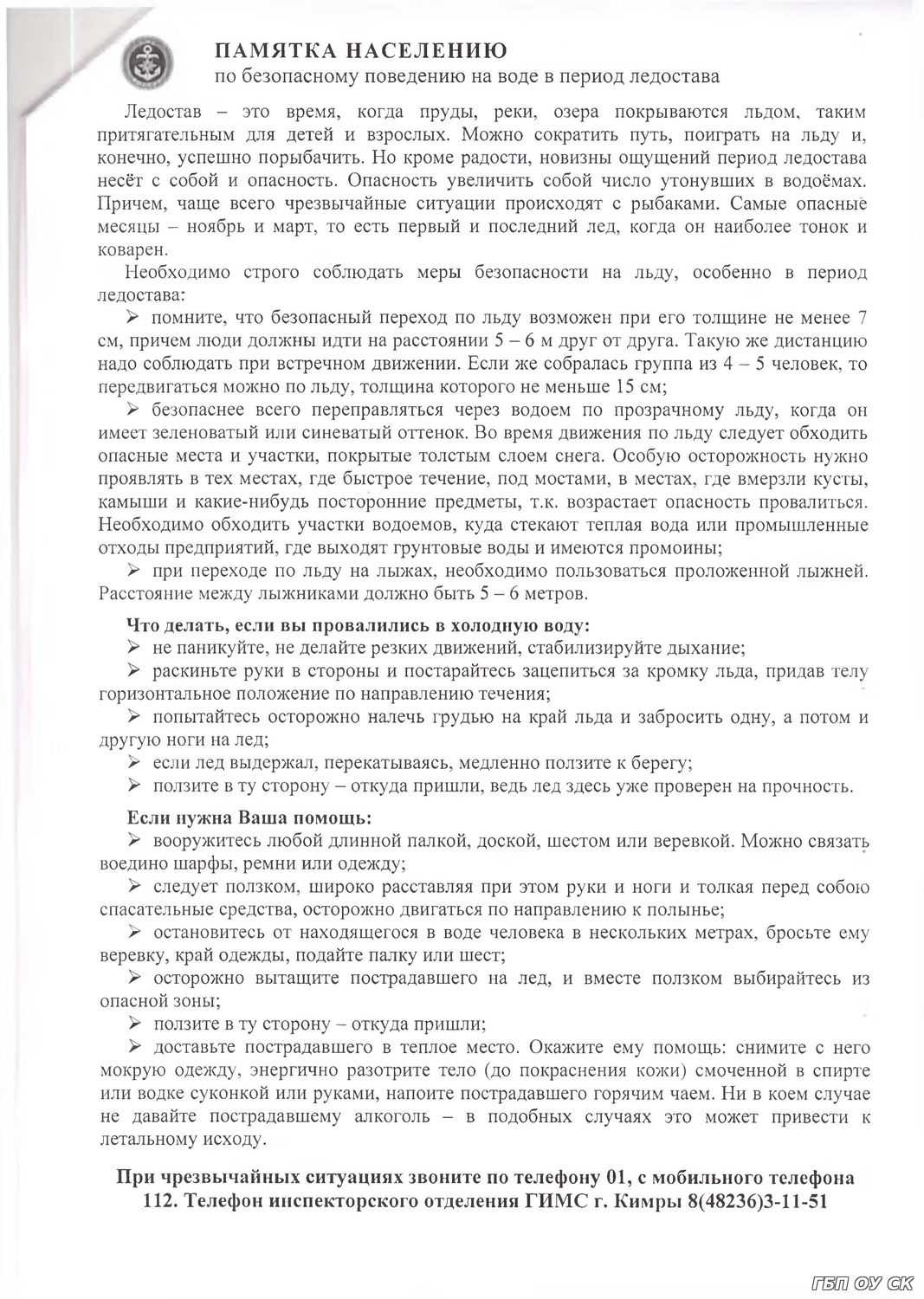 ПАМЯТКА НАСЕЛЕНИЮ
по безопасному поведению на воде в период ледостава

Ледостав – это время, когда пруды, реки, озера покрываются льдом, таким притягательным для детей и взрослых. Можно сократить путь, поиграть на льду и, конечно, успешно порыбачить. Но кроме радости, новизны ощущений период ледостава несёт с собой и опасность. Опасность увеличить собой число утонувших в водоёмах. Причем, чаще всего чрезвычайные ситуации происходят с рыбаками. Самые опасные месяцы – ноябрь и март, то есть первый и последний лед, когда он наиболее тонок и коварен.

Необходимо строго соблюдать меры безопасности на льду, особенно в период ледостава:

➢ помните, что безопасный переход по льду возможен при его толщине не менее 7 см, причем люди должны идти на расстоянии 5 – 6 м друг от друга. Такую же дистанцию надо соблюдать при встречном движении. Если же собралась группа из 4 – 5 человек, то передвигаться можно по льду, толщина которого не меньше 15 см;

➢ безопаснее всего переправляться через водоем по прозрачному льду, когда он имеет зеленоватый или синеватый оттенок. Во время движения по льду следует обходить опасные места и участки, покрытые толстым слоем снега. Особую осторожность нужно проявлять в тех местах, где быстрое течение, под мостами, в местах, где вмерзли кусты, камыши и какие-нибудь посторонние предметы, т.к. возрастает опасность провалиться. Необходимо обходить участки водоемов, куда стекают теплая вода или промышленные отходы предприятий, где выходят грунтовые воды и имеются промоины;

➢ при переходе по льду на лыжах, необходимо пользоваться проложенной лыжней. Расстояние между лыжниками должно быть 5 – 6 метров.

Что делать, если вы провалились в холодную воду:
➢ не паникуйте, не делайте резких движений, стабилизируйте дыхание;
➢ раскиньте руки в стороны и постарайтесь зацепиться за кромку льда, придав телу горизонтальное положение по направлению течения;
➢ попытайтесь осторожно налечь грудью на край льда и забросить одну, а потом и другую ноги на лед;
➢ если лед выдержал, перекатываясь, медленно ползите к берегу;
➢ ползите в ту сторону – откуда пришли, ведь лед здесь уже проверен на прочность.

Если нужна Ваша помощь:
➢ вооружитесь любой длинной палкой, доской, шестом или веревкой. Можно связать воедино шарфы, ремни или одежду;
➢ следует ползком, широко расставляя при этом руки и ноги и толкая перед собою спасательные средства, осторожно двигаться по направлению к полынье;
➢ остановитесь от находящегося в воде человека в нескольких метрах, бросьте ему веревку, край одежды, подайте палку или шест;
➢ осторожно вытащите пострадавшего на лед, и вместе ползком выбирайтесь из опасной зоны;
➢ ползите в ту сторону – откуда пришли;
➢ доставьте пострадавшего в теплое место. Окажите ему помощь: снимите с него мокрую одежду, энергично разотрите тело (до покраснения кожи) смоченной в спирте или водке суконкой или руками, напоите пострадавшего горячим чаем. Ни в коем случае не давайте пострадавшему алкоголь – в подобных случаях это может привести к летальному исходу.

При чрезвычайных ситуациях звоните по телефону 01, с мобильного телефона 112. Телефон инспекторского отделения ГИМС г. Кимры 8(48236)3-11-51

ГБП ОУ СК